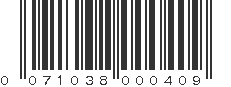 0 071038 000409